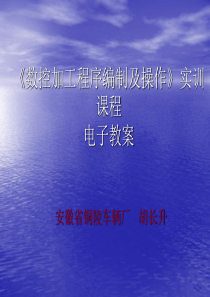 《数控加工程序编制及操作》实训课程

电子教案

安徽省铜陵车辆厂　胡长升